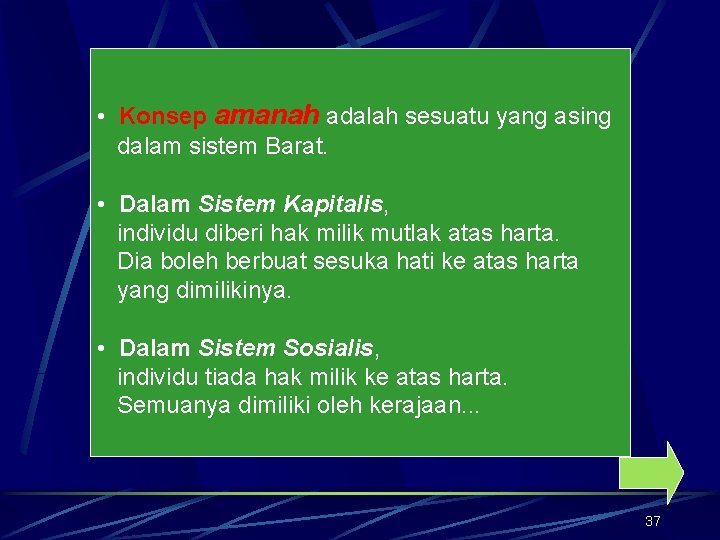 • Konsep amanah adalah sesuatu yang asing dalam sistem Barat.

• Dalam Sistem Kapitalis, individu diberi hak milik mutlak atas harta. Dia boleh berbuat sesuka hati ke atas harta yang dimilikinya.

• Dalam Sistem Sosialis, individu tiada hak milik ke atas harta. Semuanya dimiliki oleh kerajaan...

37